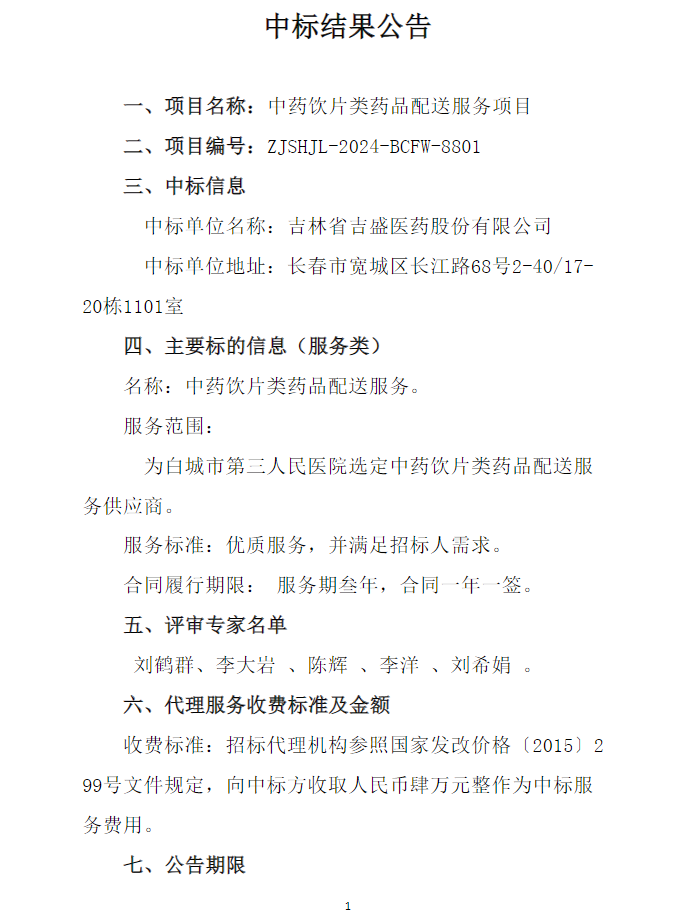 中标结果公告

一、项目名称：中药饮片类药品配送服务项目

二、项目编号：ZJSHJL-2024-BCFW-8801

三、中标信息

中标单位名称：吉林省吉盛医药股份有限公司

中标单位地址：长春市宽城区长江路68号2-40/17-20栋1101室

四、主要标的信息（服务类）

名称：中药饮片类药品配送服务。

服务范围：

为白城市第三人民医院选定中药饮片类药品配送服务供应商。

服务标准：优质服务，并满足招标人需求。

合同履行期限： 服务期叁年，合同一年一签。

五、评审专家名单

刘鹤群、李大岩 、陈辉 、李洋 、刘希娟 。

六、代理服务收费标准及金额

收费标准：招标代理机构参照国家发改价格〔2015〕299号文件规定，向中标方收取人民币肆万元整作为中标服务费用。

七、公告期限

1